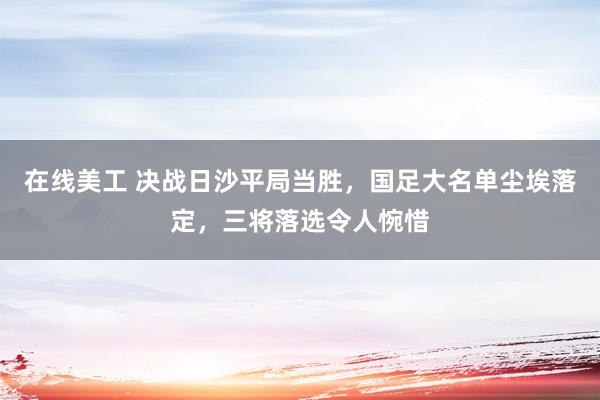 在线美工 决战日沙平局当胜，国足大名单尘埃落定，三将落选令人惋惜